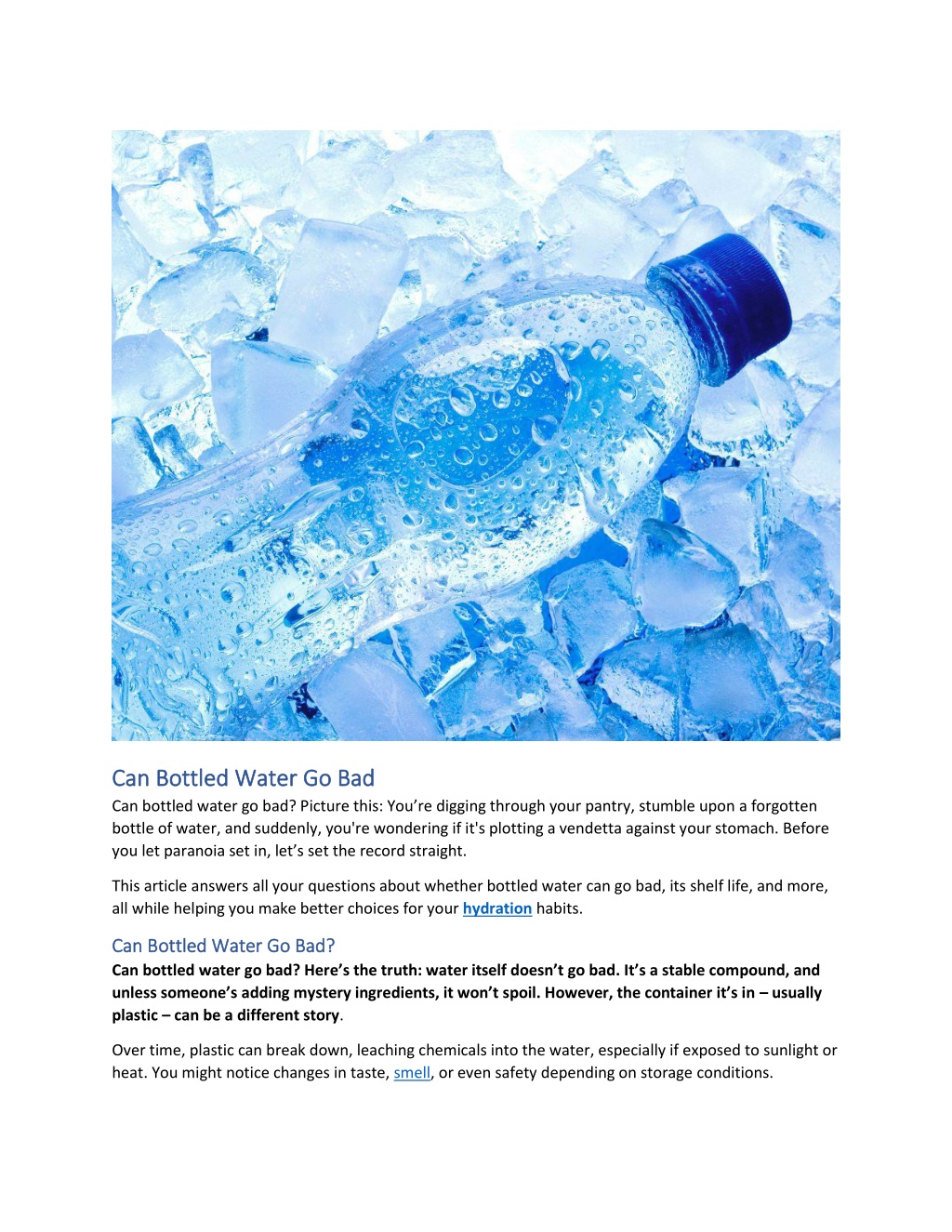 Can Bottled Water Go Bad

Can bottled water go bad? Picture this: You're digging through your pantry, stumble upon a forgotten bottle of water, and suddenly, you're wondering if it's plotting a vendetta against your stomach. Before you let paranoia set in, let's set the record straight.

This article answers all your questions about whether bottled water can go bad, its shelf life, and more, all while helping you make better choices for your hydration habits.

Can Bottled Water Go Bad?

Can bottled water go bad? Here's the truth: water itself doesn't go bad. It's a stable compound, and unless someone's adding mystery ingredients, it won't spoil. However, the container it's in – usually plastic – can be a different story.

Over time, plastic can break down, leaching chemicals into the water, especially if exposed to sunlight or heat. You might notice changes in taste, smell, or even safety depending on storage conditions.